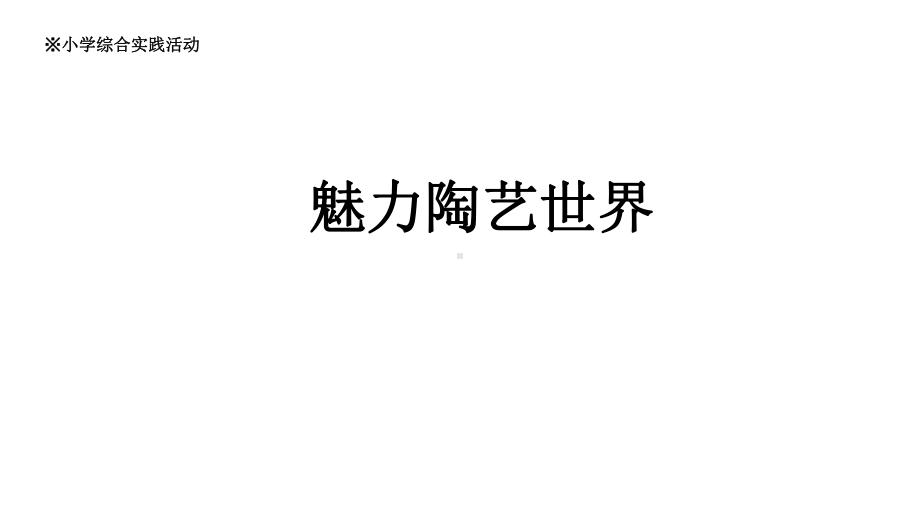 ※小学综合实践活动

魅力陶艺世界